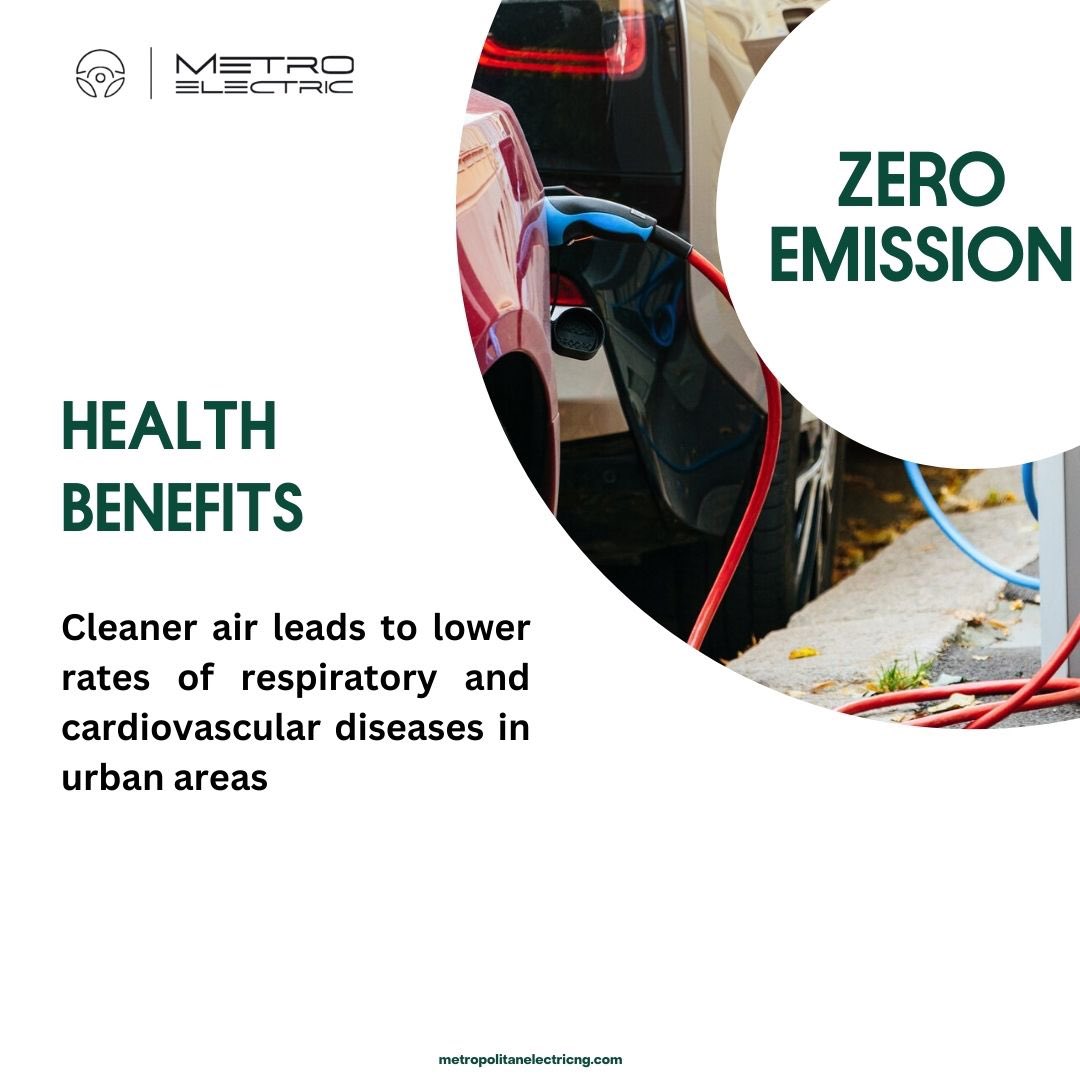 METRO ELECTRIC

ZERO EMISSION

HEALTH BENEFITS

Cleaner air leads to lower rates of respiratory and cardiovascular diseases in urban areas

metropolitanelectricng.com